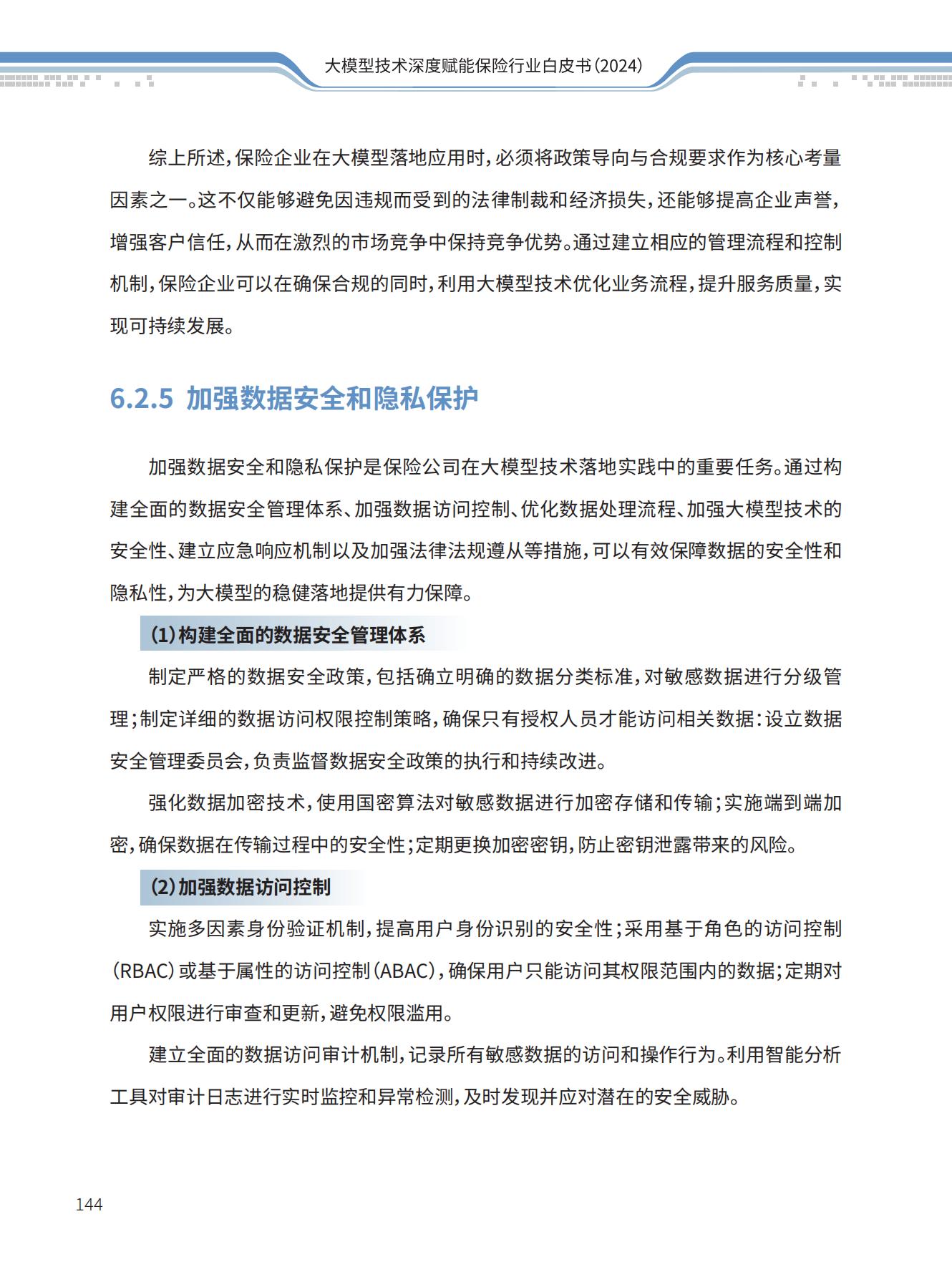 大模型技术深度赋能保险行业白皮书（2024）

综上所述，保险企业在大模型落地应用时，必须将政策导向与合规要求作为核心考量因素之一。这不仅能够避免因违规而受到的法律制裁和经济损失，还能够提高企业声誉，增强客户信任，从而在激烈的市场竞争中保持竞争优势。通过建立相应的管理流程和控制机制，保险企业可以在确保合规的同时，利用大模型技术优化业务流程，提升服务质量，实现可持续发展。

6.2.5 加强数据安全和隐私保护

加强数据安全和隐私保护是保险公司在大模型技术落地实践中的重要任务。通过构建全面的数据安全管理体系、加强数据访问控制、优化数据处理流程、加强大模型技术的安全性、建立应急响应机制以及加强法律法规遵从等措施，可以有效保障数据的安全性和隐私性，为大模型的稳健落地提供有力保障。

（1）构建全面的数据安全管理体系

制定严格的数据安全政策，包括确立明确的数据分类标准，对敏感数据进行分级管理；制定详细的数据访问权限控制策略，确保只有授权人员才能访问相关数据：设立数据安全管理委员会，负责监督数据安全政策的执行和持续改进。

强化数据加密技术，使用国密算法对敏感数据进行加密存储和传输；实施端到端加密，确保数据在传输过程中的安全性；定期更换加密密钥，防止密钥泄露带来的风险。

（2）加强数据访问控制

实施多因素身份验证机制，提高用户身份识别的安全性；采用基于角色的访问控制（RBAC）或基于属性的访问控制（ABAC），确保用户只能访问其权限范围内的数据；定期对用户权限进行审查和更新，避免权限滥用。

建立全面的数据访问审计机制，记录所有敏感数据的访问和操作行为。利用智能分析工具对审计日志进行实时监控和异常检测，及时发现并应对潜在的安全威胁。

144